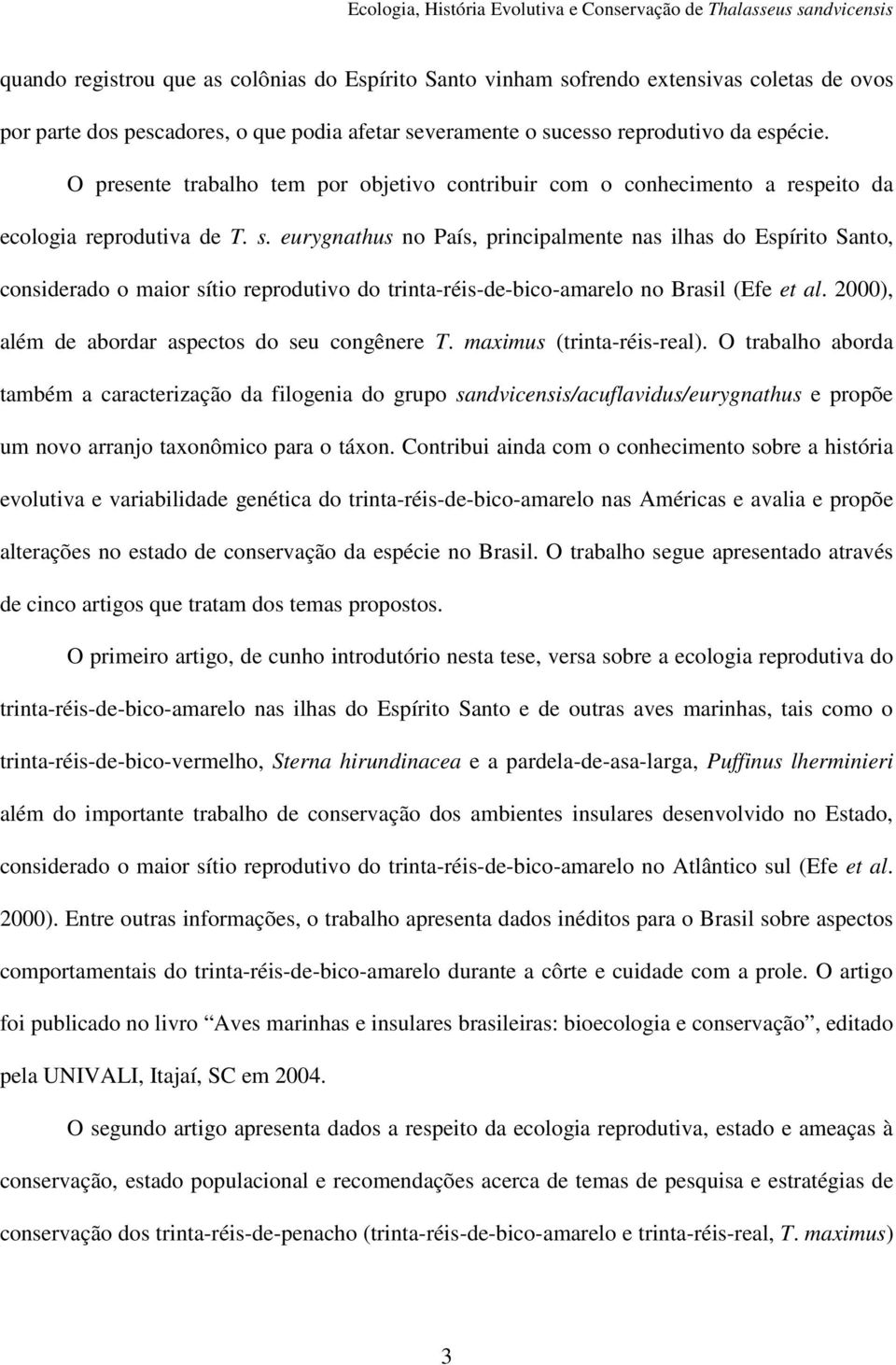 Ecologia, História Evolutiva e Conservação de Thalasseus sandvicensis

quando registrou que as colônias do Espírito Santo vinham sofrendo extensivas coletas de ovos por parte dos pescadores, o que podia afetar severamente o sucesso reprodutivo da espécie.

O presente trabalho tem por objetivo contribuir com o conhecimento a respeito da ecologia reprodutiva de T. s. eurygnathus no País, principalmente nas ilhas do Espírito Santo, considerado o maior sítio reprodutivo do trinta-réis-de-bico-amarelo no Brasil (Efe et al. 2000), além de abordar aspectos do seu congênere T. maximus (trinta-réis-real). O trabalho aborda também a caracterização da filogenia do grupo sandvicensis/acuflavidus/eurygnathus e propõe um novo arranjo taxonômico para o táxon. Contribui ainda com o conhecimento sobre a história evolutiva e variabilidade genética do trinta-réis-de-bico-amarelo nas Américas e avalia e propõe alterações no estado de conservação da espécie no Brasil. O trabalho segue apresentado através de cinco artigos que tratam dos temas propostos.

O primeiro artigo, de cunho introdutório nesta tese, versa sobre a ecologia reprodutiva do trinta-réis-de-bico-amarelo nas ilhas do Espírito Santo e de outras aves marinhas, tais como o trinta-réis-de-bico-vermelho, Sterna hirundinacea e a pardela-de-asa-larga, Puffinus lherminieri além do importante trabalho de conservação dos ambientes insulares desenvolvido no Estado, considerado o maior sítio reprodutivo do trinta-réis-de-bico-amarelo no Atlântico sul (Efe et al. 2000). Entre outras informações, o trabalho apresenta dados inéditos para o Brasil sobre aspectos comportamentais do trinta-réis-de-bico-amarelo durante a côrte e cuidade com a prole. O artigo foi publicado no livro “Aves marinhas e insulares brasileiras: bioecologia e conservação”, editado pela UNIVALI, Itajaí, SC em 2004.

O segundo artigo apresenta dados a respeito da ecologia reprodutiva, estado e ameaças à conservação, estado populacional e recomendações acerca de temas de pesquisa e estratégias de conservação dos trinta-réis-de-penacho (trinta-réis-de-bico-amarelo e trinta-réis-real, T. maximus)

3